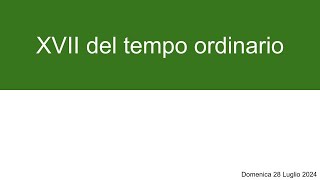 XVII del tempo ordinario

Domenica 28 Luglio 2024